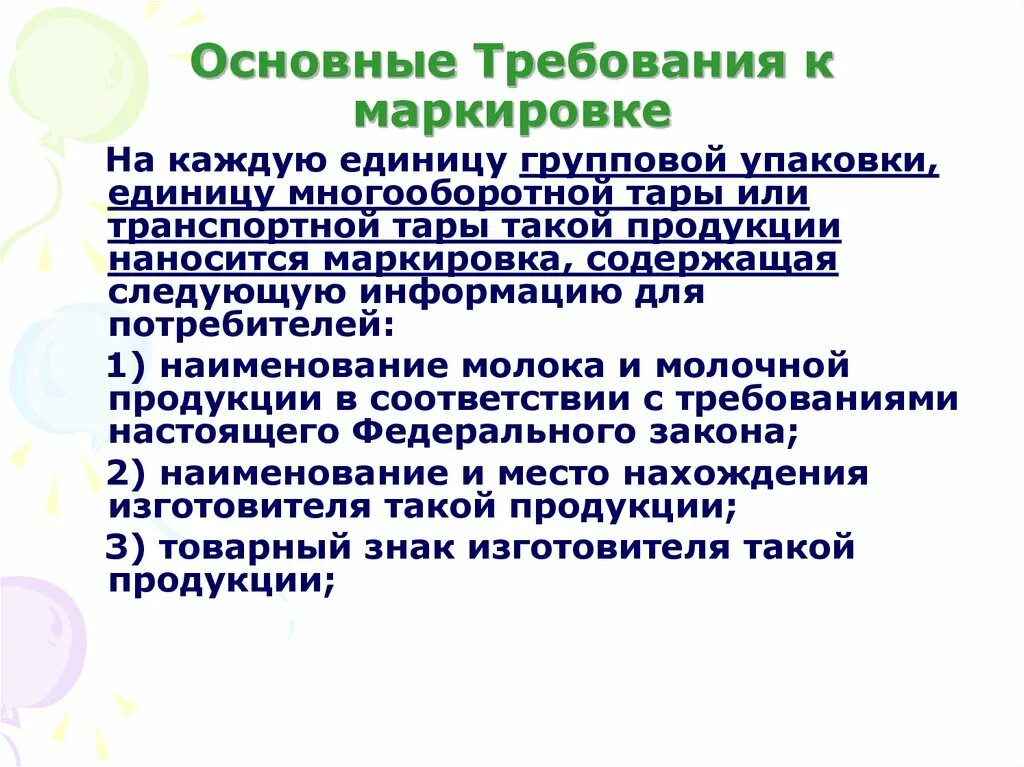 Основные Требования к маркировке

На каждую единицу групповой упаковки, единицу многооборотной тары или транспортной тары такой продукции наносится маркировка, содержащая следующую информацию для потребителей:

1) наименование молока и молочной продукции в соответствии с требованиями настоящего Федерального закона;

2) наименование и место нахождения изготовителя такой продукции;

3) товарный знак изготовителя такой продукции;